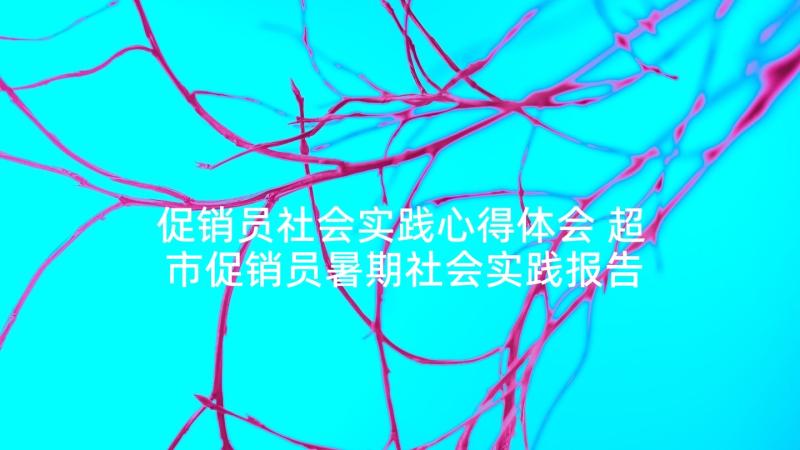 促销员社会实践心得体会 超市促销员暑期社会实践报告